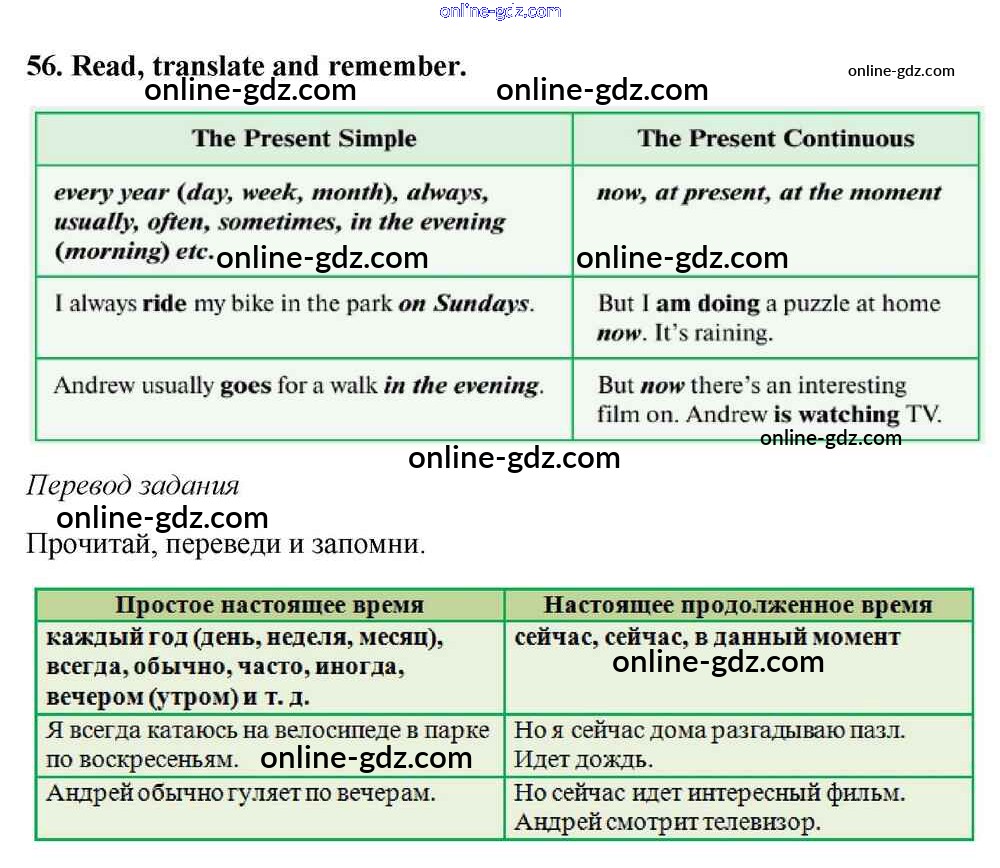 online-gdz.com

56. Read, translate and remember.

online-gdz.com online-gdz.com online-gdz.com

| The Present Simple | The Present Continuous |
|---|---|
| every year (day, week, month), always, usually, often, sometimes, in the evening (morning) etc. online-gdz.com | now, at present, at the moment online-gdz.com |
| I always ride my bike in the park on Sundays. | But I am doing a puzzle at home now. It's raining. |
| Andrew usually goes for a walk in the evening. | But now there's an interesting film on. Andrew is watching TV. online-gdz.com |

online-gdz.com

Перевод задания

online-gdz.com

Прочитай, переведи и запомни.

| Простое настоящее время | Настоящее продолженное время |
|---|---|
| каждый год (день, неделя, месяц), всегда, обычно, часто, иногда, вечером (утром) и т. д. | сейчас, сейчас, в данный момент online-gdz.com |
| Я всегда катаюсь на велосипеде в парке по воскресеньям. online-gdz.com | Но я сейчас дома разгадываю пазл. Идет дождь. |
| Андрей обычно гуляет по вечерам. | Но сейчас идет интересный фильм. Андрей смотрит телевизор. |